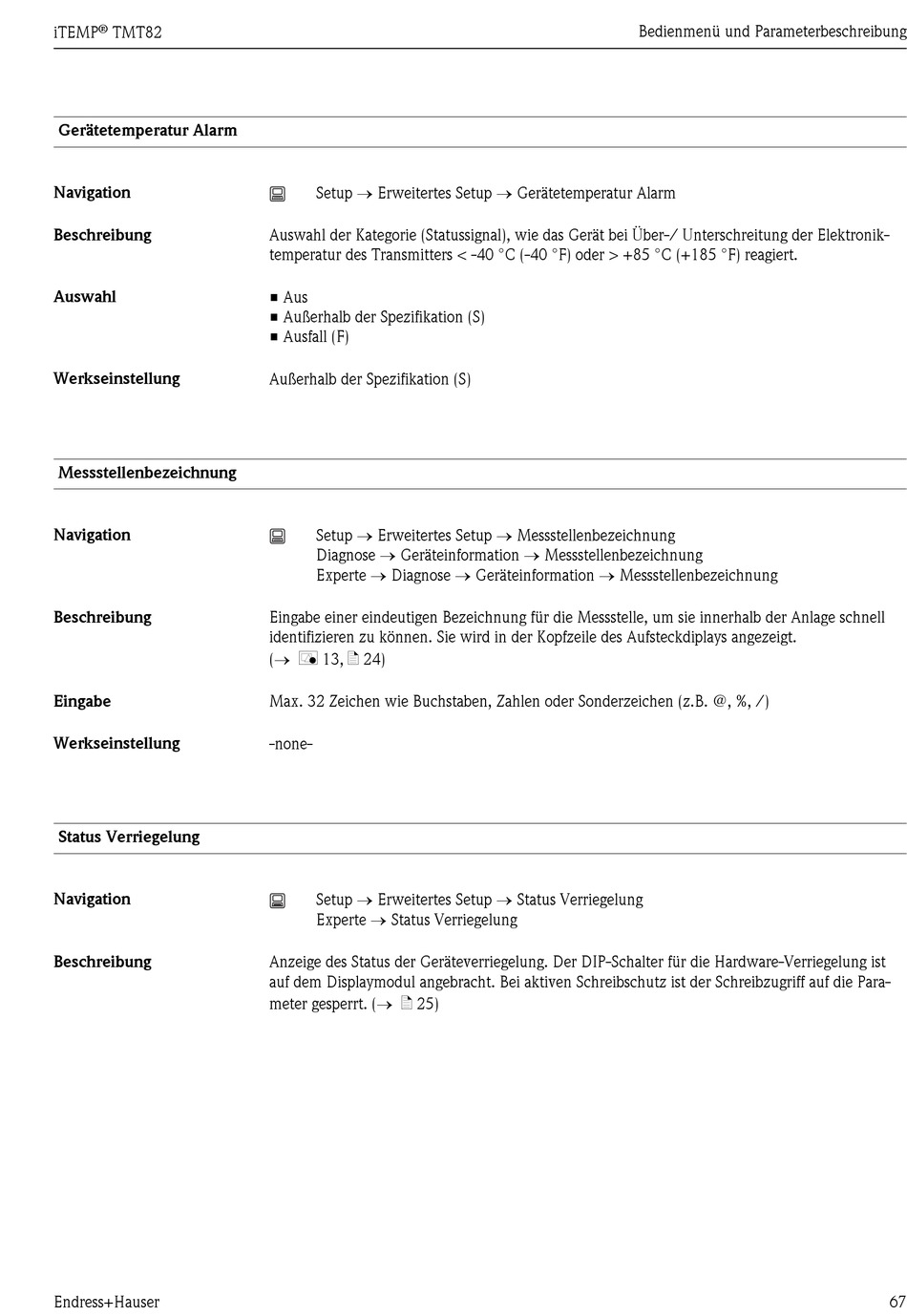 iTEMP® TMT82

Bedienmenü und Parameterbeschreibung

Gerätetemperatur Alarm

Navigation

Setup → Erweitertes Setup → Gerätetemperatur Alarm

Beschreibung

Auswahl der Kategorie (Statussignal), wie das Gerät bei Über-/ Unterschreitung der Elektroniktemperatur des Transmitters < -40 °C (-40 °F) oder > +85 °C (+185 °F) reagiert.

Auswahl

■ Aus
■ Außerhalb der Spezifikation (S)
■ Ausfall (F)

Werkseinstellung

Außerhalb der Spezifikation (S)

Messstellenbezeichnung

Navigation

Setup → Erweitertes Setup → Messstellenbezeichnung
Diagnose → Geräteinformation → Messstellenbezeichnung
Experte → Diagnose → Geräteinformation → Messstellenbezeichnung

Beschreibung

Eingabe einer eindeutigen Bezeichnung für die Messstelle, um sie innerhalb der Anlage schnell identifizieren zu können. Sie wird in der Kopfzeile des Aufsteckdiplays angezeigt. (→ 13, 24)

Eingabe

Max. 32 Zeichen wie Buchstaben, Zahlen oder Sonderzeichen (z.B. @, %, /)

Werkseinstellung

-none-

Status Verriegelung

Navigation

Setup → Erweitertes Setup → Status Verriegelung
Experte → Status Verriegelung

Beschreibung

Anzeige des Status der Geräteverriegelung. Der DIP-Schalter für die Hardware-Verriegelung ist auf dem Displaymodul angebracht. Bei aktiven Schreibschutz ist der Schreibzugriff auf die Parameter gesperrt. (→ 25)

Endress+Hauser

67